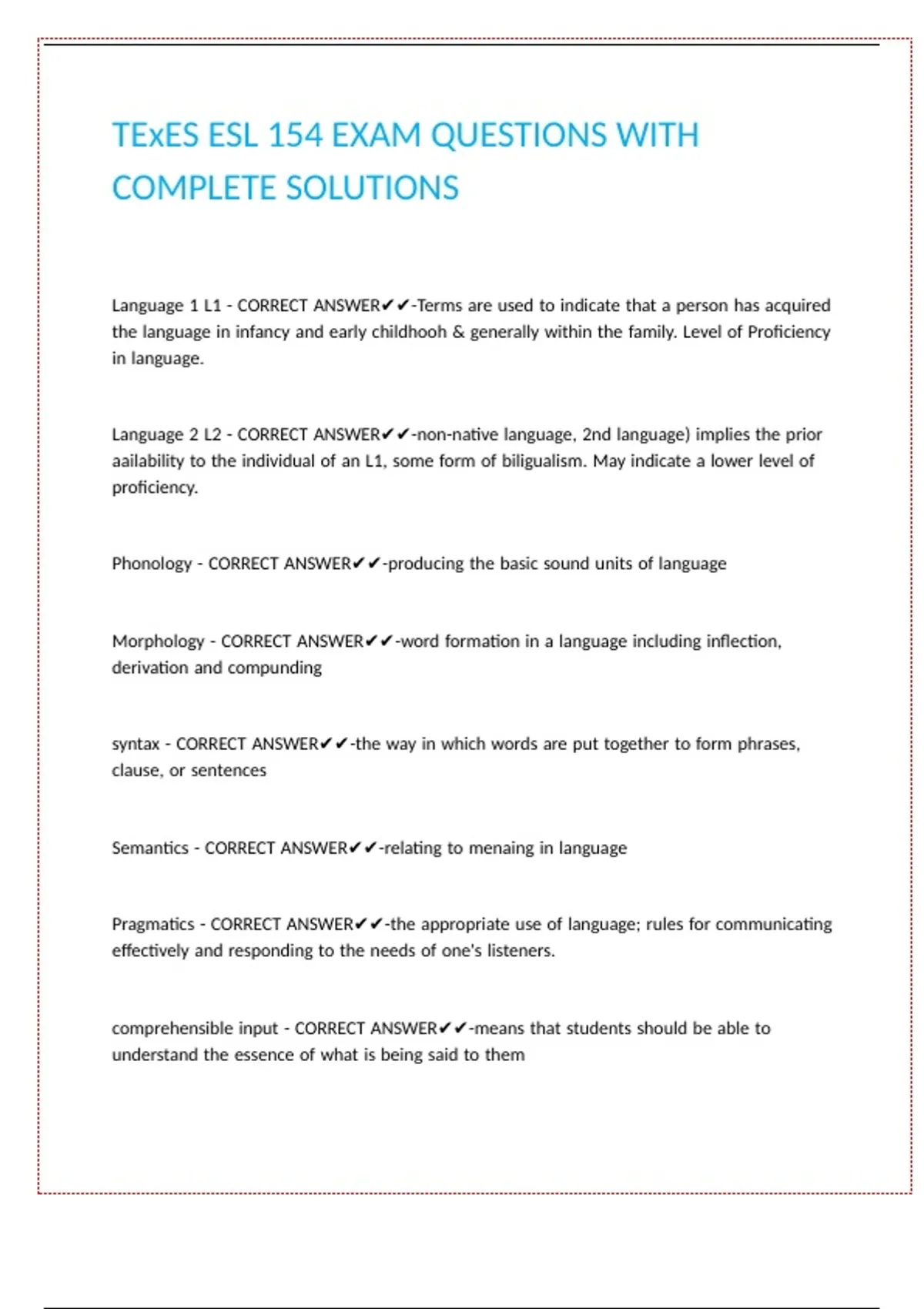 TExES ESL 154 EXAM QUESTIONS WITH COMPLETE SOLUTIONS

Language 1 L1 - CORRECT ANSWER✔✔-Terms are used to indicate that a person has acquired the language in infancy and early childhooh & generally within the family. Level of Proficiency in language.

Language 2 L2 - CORRECT ANSWER✔✔-non-native language, 2nd language) implies the prior aailability to the individual of an L1, some form of biligualism. May indicate a lower level of proficiency.

Phonology - CORRECT ANSWER✔✔-producing the basic sound units of language

Morphology - CORRECT ANSWER✔✔-word formation in a language including inflection, derivation and compunding

syntax - CORRECT ANSWER✔✔-the way in which words are put together to form phrases, clause, or sentences

Semantics - CORRECT ANSWER✔✔-relating to menaing in language

Pragmatics - CORRECT ANSWER✔✔-the appropriate use of language; rules for communicating effectively and responding to the needs of one's listeners.

comprehensible input - CORRECT ANSWER✔✔-means that students should be able to understand the essence of what is being said to them